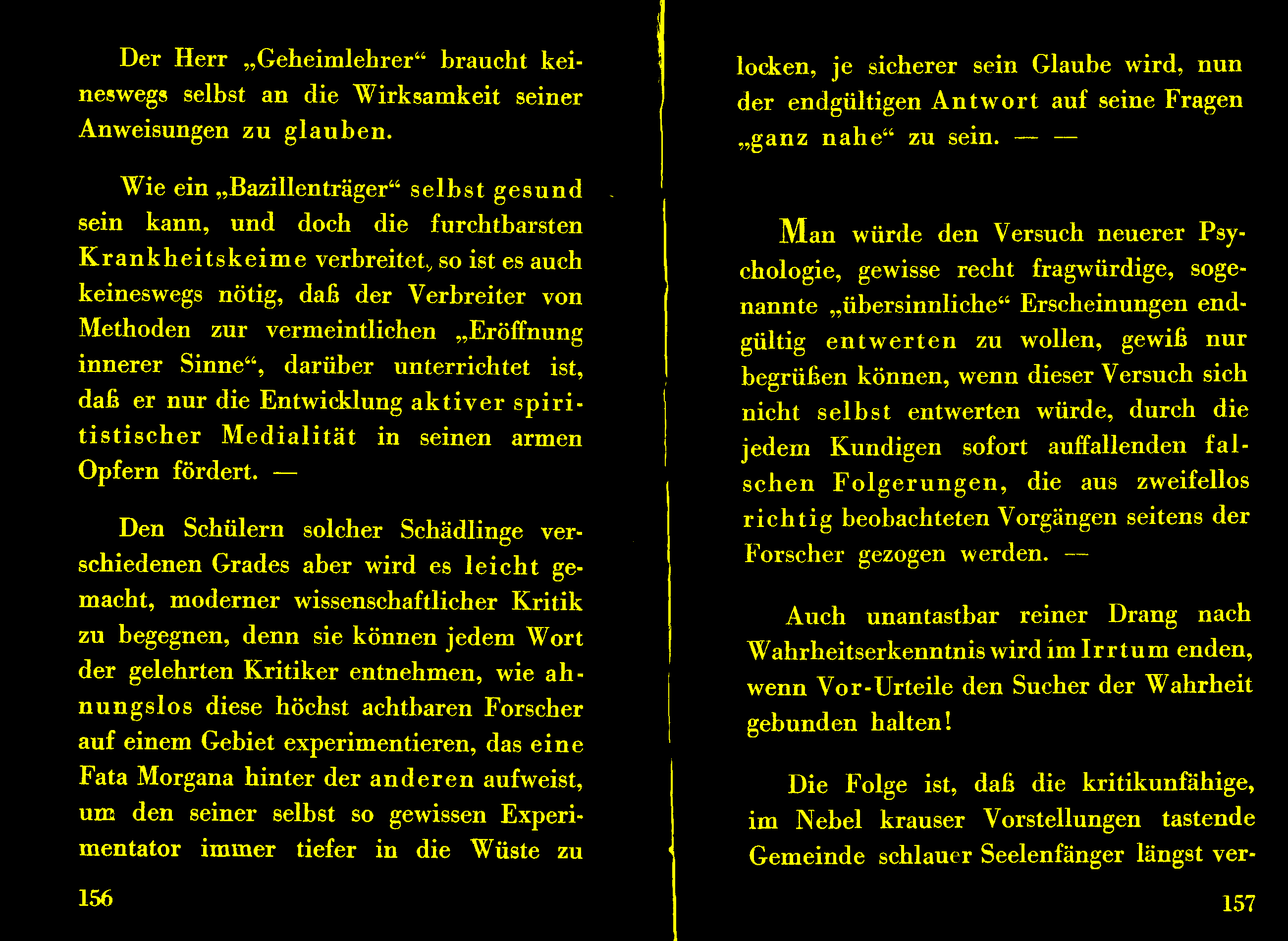 Der Herr „Geheimlehrer“ braucht keineswegs selbst an die Wirksamkeit seiner Anweisungen zu glauben.

Wie ein „Bazillenträger“ selbst gesund sein kann, und doch die furchtbarsten Krankheitskeime verbreitet, so ist es auch keineswegs nötig, daß der Verbreiter von Methoden zur vermeintlichen „Eröffnung innerer Sinne“, darüber unterrichtet ist, daß er nur die Entwicklung aktiver spiritistischer Medialität in seinen armen Opfern fördert. —

Den Schülern solcher Schädlinge verschiedenen Grades aber wird es leicht gemacht, moderner wissenschaftlicher Kritik zu begegnen, denn sie können jedem Wort der gelehrten Kritiker entnehmen, wie ahnungslos diese höchst achtbaren Forscher auf einem Gebiet experimentieren, das eine Fata Morgana hinter der anderen aufweist, um den seiner selbst so gewissen Experimentator immer tiefer in die Wüste zu

156

locken, je sicherer sein Glaube wird, nun der endgültigen Antwort auf seine Fragen „ganz nahe“ zu sein. — —

Man würde den Versuch neuerer Psychologie, gewisse recht fragwürdige, sogenannte „übersinnliche“ Erscheinungen endgültig entwerten zu wollen, gewiß nur begrüßen können, wenn dieser Versuch sich nicht selbst entwerten würde, durch die jedem Kundigen sofort auffallenden falschen Folgerungen, die aus zweifellos richtig beobachteten Vorgängen seitens der Forscher gezogen werden. —

Auch unantastbar reiner Drang nach Wahrheitserkenntnis wird im Irrtum enden, wenn Vor-Urteile den Sucher der Wahrheit gebunden halten!

Die Folge ist, daß die kritikunfähige, im Nebel krauser Vorstellungen tastende Gemeinde schlauer Seelenfänger längst ver-

157